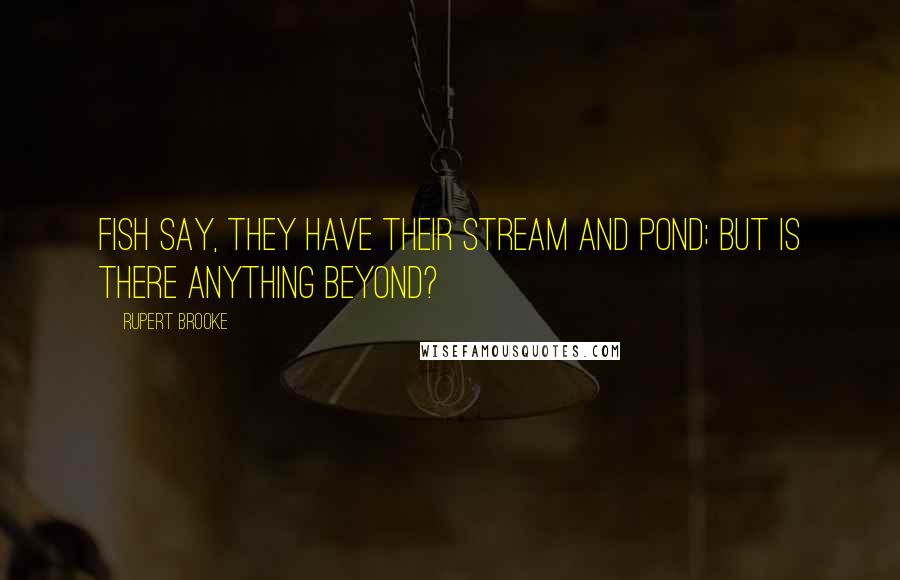 FISH SAY, THEY HAVE THEIR STREAM AND POND; BUT IS THERE ANYTHING BEYOND?

RUPERT BROOKE

WISEFAMOUSQUOTES.COM